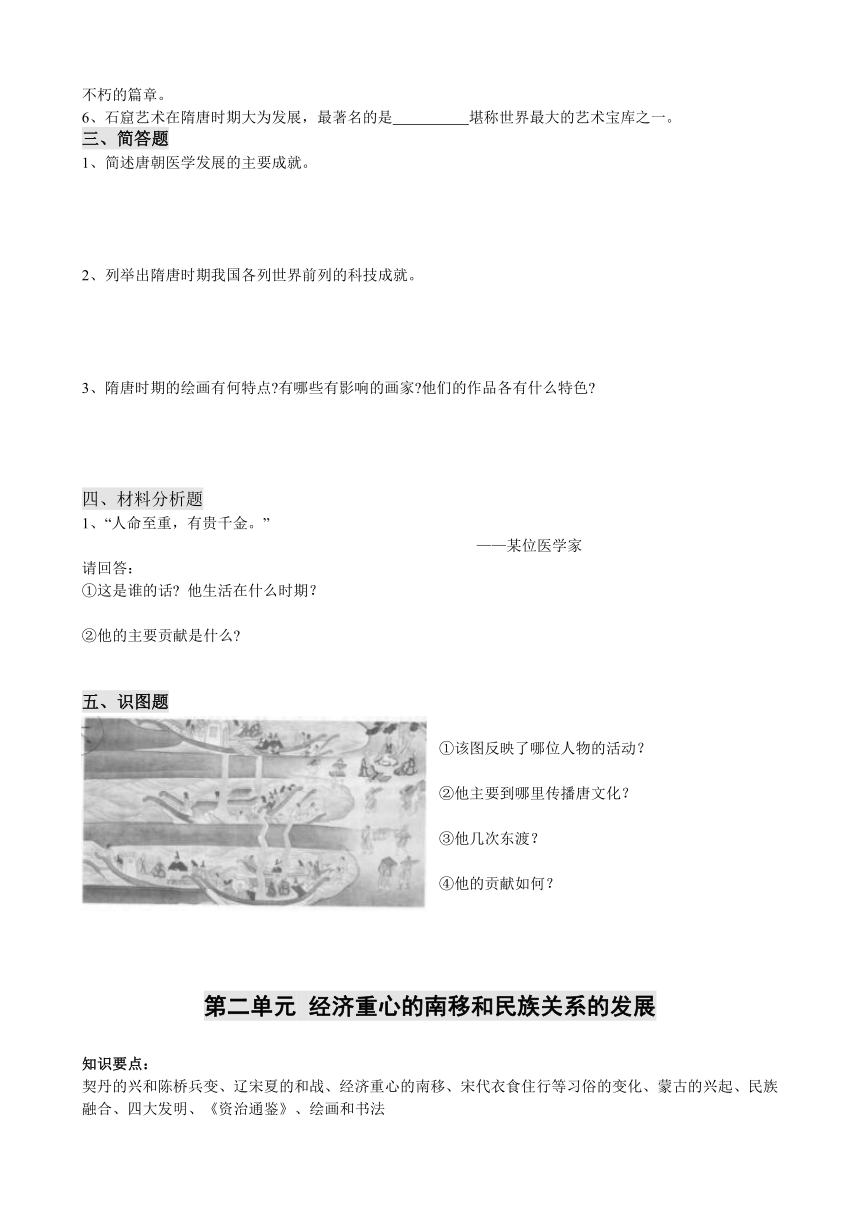 不朽的篇章。

6、石窟艺术在隋唐时期大为发展，最著名的是__________堪称世界最大的艺术宝库之一。

三、简答题

1、简述唐朝医学发展的主要成就。

2、列举出隋唐时期我国各列世界前列的科技成就。

3、隋唐时期的绘画有何特点?有哪些有影响的画家?他们的作品各有什么特色?

四、材料分析题

1、“人命至重，有贵千金。”

——某位医学家

请回答：

①这是谁的话？他生活在什么时期？

②他的主要贡献是什么？

五、识图题

①该图反映了哪位人物的活动？

②他主要到哪里传播唐文化？

③他几次东渡？

④他的贡献如何？

第二单元 经济重心的南移和民族关系的发展

知识要点：

契丹的兴和陈桥兵变、辽宋夏的和战、经济重心的南移、宋代衣食住行等习俗的变化、蒙古的兴起、民族融合、四大发明、《资治通鉴》、绘画和书法